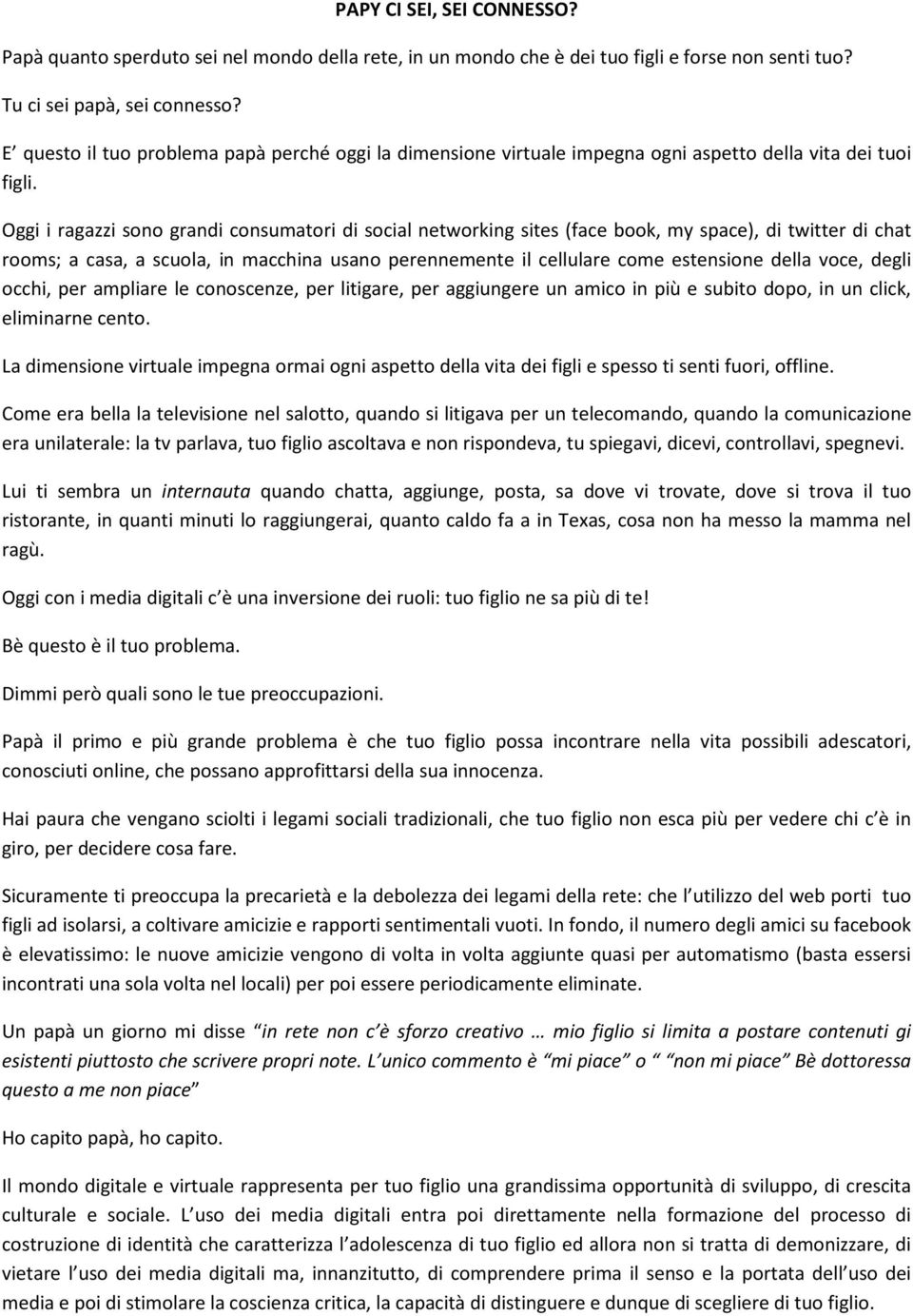 PAPY CI SEI, SEI CONNESSO?

Papà quanto sperduto sei nel mondo della rete, in un mondo che è dei tuo figli e forse non senti tuo?

Tu ci sei papà, sei connesso?

E' questo il tuo problema papà perché oggi la dimensione virtuale impegna ogni aspetto della vita dei tuoi figli.

Oggi i ragazzi sono grandi consumatori di social networking sites (face book, my space), di twitter di chat rooms; a casa, a scuola, in macchina usano perennemente il cellulare come estensione della voce, degli occhi, per ampliare le conoscenze, per litigare, per aggiungere un amico in più e subito dopo, in un click, eliminarne cento.

La dimensione virtuale impegna ormai ogni aspetto della vita dei figli e spesso ti senti fuori, offline.

Come era bella la televisione nel salotto, quando si litigava per un telecomando, quando la comunicazione era unilaterale: la tv parlava, tuo figlio ascoltava e non rispondeva, tu spiegavi, dicevi, controllavi, spegnevi.

Lui ti sembra un internauta quando chatta, aggiunge, posta, sa dove vi trovate, dove si trova il tuo ristorante, in quanti minuti lo raggiungerai, quanto caldo fa a in Texas, cosa non ha messo la mamma nel ragù.

Oggi con i media digitali c'è una inversione dei ruoli: tuo figlio ne sa più di te!

Bè questo è il tuo problema.

Dimmi però quali sono le tue preoccupazioni.

Papà il primo e più grande problema è che tuo figlio possa incontrare nella vita possibili adescatori, conosciuti online, che possano approfittarsi della sua innocenza.

Hai paura che vengano sciolti i legami sociali tradizionali, che tuo figlio non esca più per vedere chi c'è in giro, per decidere cosa fare.

Sicuramente ti preoccupa la precarietà e la debolezza dei legami della rete: che l'utilizzo del web porti tuo figli ad isolarsi, a coltivare amicizie e rapporti sentimentali vuoti. In fondo, il numero degli amici su facebook è elevatissimo: le nuove amicizie vengono di volta in volta aggiunte quasi per automatismo (basta essersi incontrati una sola volta nel locali) per poi essere periodicamente eliminate.

Un papà un giorno mi disse "in rete non c'è sforzo creativo … mio figlio si limita a postare contenuti gi esistenti piuttosto che scrivere propri note. L'unico commento è "mi piace" o " "non mi piace" Bè dottoressa questo a me non piace"

Ho capito papà, ho capito.

Il mondo digitale e virtuale rappresenta per tuo figlio una grandissima opportunità di sviluppo, di crescita culturale e sociale. L'uso dei media digitali entra poi direttamente nella formazione del processo di costruzione di identità che caratterizza l'adolescenza di tuo figlio ed allora non si tratta di demonizzare, di vietare l'uso dei media digitali ma, innanzitutto, di comprendere prima il senso e la portata dell'uso dei media e poi di stimolare la coscienza critica, la capacità di distinguere e dunque di scegliere di tuo figlio.